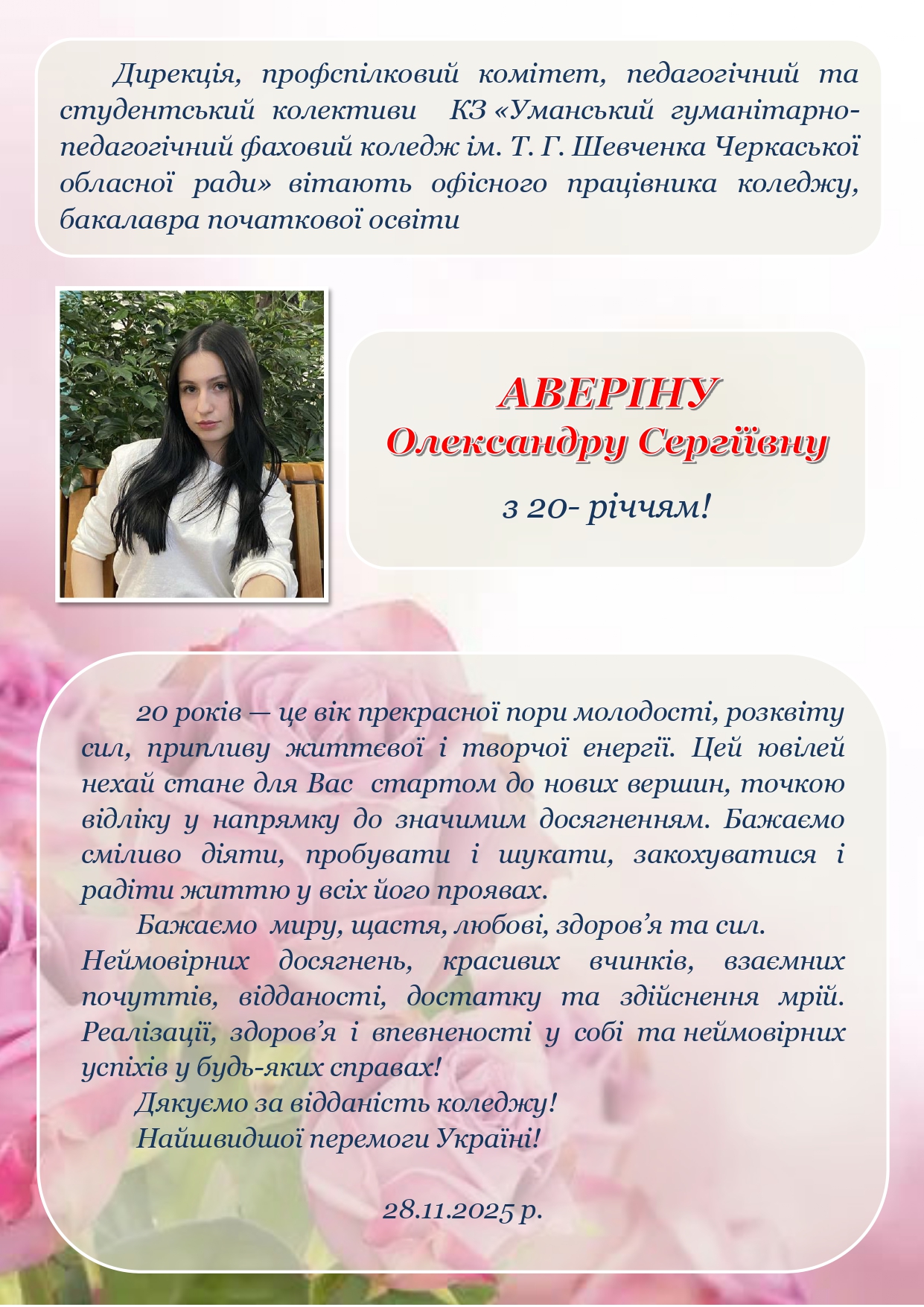 Дирекція, профспілковий комітет, педагогічний та студентський колективи КЗ «Уманський гуманітарно-педагогічний фаховий коледж ім. Т. Г. Шевченка Черкаської обласної ради» вітають офісного працівника коледжу, бакалавра початкової освіти

АВЕРІНУ
Олександру Сергіївну
з 20- річчям!

20 років — це вік прекрасної пори молодості, розквіту сил, припливу життєвої і творчої енергії. Цей ювілей нехай стане для Вас стартом до нових вершин, точкою відліку у напрямку до значимим досягненням. Бажаємо сміливо діяти, пробувати і шукати, закохуватися і радіти життю у всіх його проявах.

Бажаємо миру, щастя, любові, здоров’я та сил. Неймовірних досягнень, красивих вчинків, взаємних почуттів, відданості, достатку та здійснення мрій. Реалізації, здоров’я і впевненості у собі та неймовірних успіхів у будь-яких справах!

Дякуємо за відданість коледжу!

Найшвидшої перемоги Україні!

28.11.2025 р.